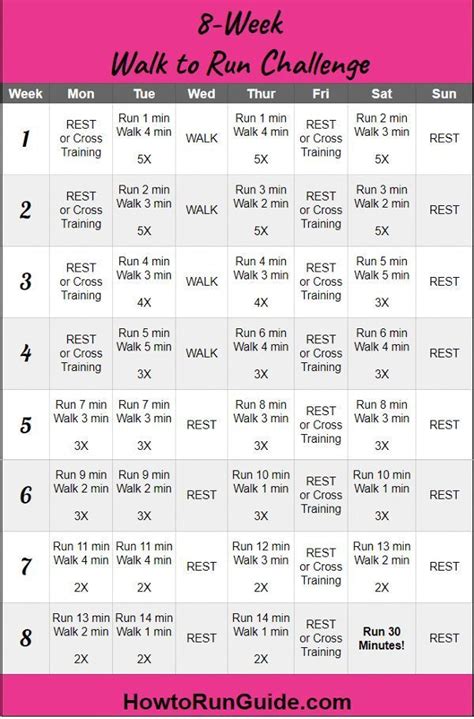 8-Week
Walk to Run Challenge

| Week | Mon | Tue | Wed | Thur | Fri | Sat | Sun |
|---|---|---|---|---|---|---|---|
| 1 | REST or Cross Training | Run 1 min Walk 4 min 5X | WALK | Run 1 min Walk 4 min 5X | REST or Cross Training | Run 2 min Walk 3 min 5X | REST |
| 2 | REST or Cross Training | Run 2 min Walk 3 min 5X | WALK | Run 3 min Walk 2 min 5X | REST or Cross Training | Run 3 min Walk 2 min 5X | REST |
| 3 | REST or Cross Training | Run 4 min Walk 3 min 4X | WALK | Run 4 min Walk 3 min 4X | REST or Cross Training | Run 5 min Walk 5 min 3X | REST |
| 4 | REST or Cross Training | Run 5 min Walk 5 min 3X | WALK | Run 6 min Walk 4 min 3X | REST or Cross Training | Run 6 min Walk 4 min 3X | REST |
| 5 | Run 7 min Walk 3 min 3X | Run 7 min Walk 3 min 3X | REST | Run 8 min Walk 3 min 3X | REST or Cross Training | Run 8 min Walk 3 min 3X | REST |
| 6 | Run 9 min Walk 2 min 3X | Run 9 min Walk 2 min 3X | REST | Run 10 min Walk 1 min 3X | REST or Cross Training | Run 10 min Walk 1 min 3X | REST |
| 7 | Run 11 min Walk 4 min 2X | Run 11 min Walk 4 min 2X | REST | Run 12 min Walk 3 min 2X | REST or Cross Training | Run 13 min Walk 2 min 2X | REST |
| 8 | Run 13 min Walk 2 min 2X | Run 14 min Walk 1 min 2X | REST | Run 14 min Walk 1 min 2X | REST or Cross Training | Run 30 Minutes! | REST |

HowtoRunGuide.com